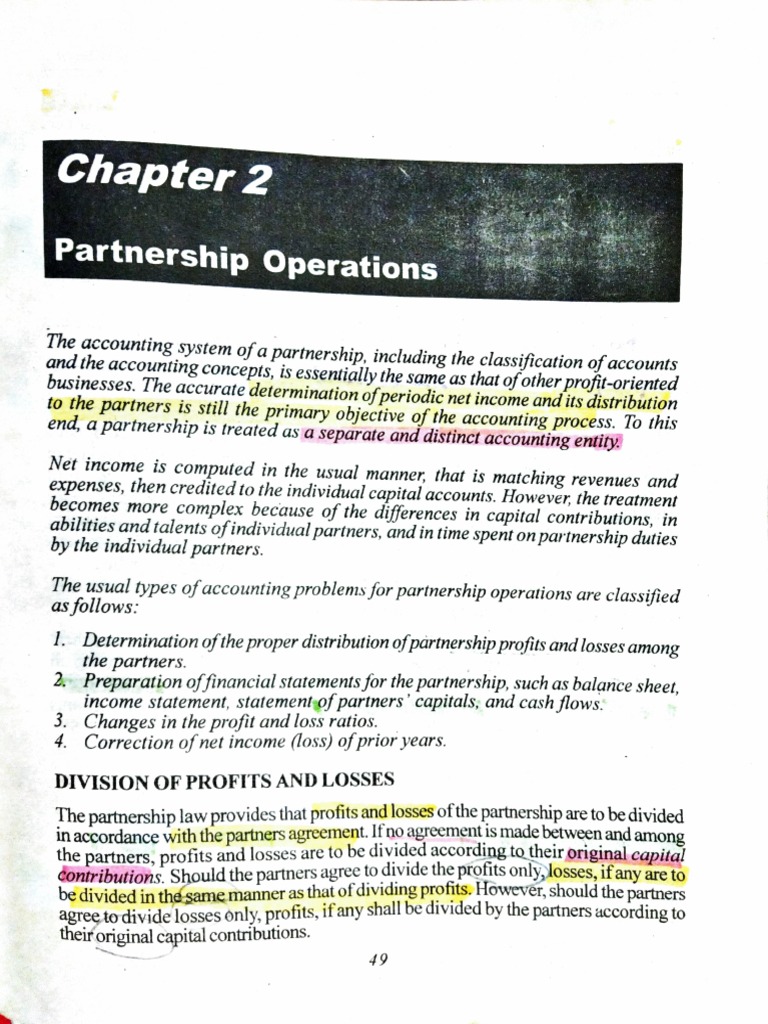 Chapter 2

Partnership Operations

The accounting system of a partnership, including the classification of accounts and the accounting concepts, is essentially the same as that of other profit-oriented businesses. The accurate determination of periodic net income and its distribution to the partners is still the primary objective of the accounting process. To this end, a partnership is treated as a separate and distinct accounting entity.

Net income is computed in the usual manner, that is matching revenues and expenses, then credited to the individual capital accounts. However, the treatment becomes more complex because of the differences in capital contributions, in abilities and talents of individual partners, and in time spent on partnership duties by the individual partners.

The usual types of accounting problems for partnership operations are classified as follows:

1. Determination of the proper distribution of partnership profits and losses among the partners.
2. Preparation of financial statements for the partnership, such as balance sheet, income statement, statement of partners' capitals, and cash flows.
3. Changes in the profit and loss ratios.
4. Correction of net income (loss) of prior years.

DIVISION OF PROFITS AND LOSSES

The partnership law provides that profits and losses of the partnership are to be divided in accordance with the partners agreement. If no agreement is made between and among the partners, profits and losses are to be divided according to their original capital contributions. Should the partners agree to divide the profits only, losses, if any are to be divided in the same manner as that of dividing profits. However, should the partners agree to divide losses only, profits, if any shall be divided by the partners according to their original capital contributions.

49